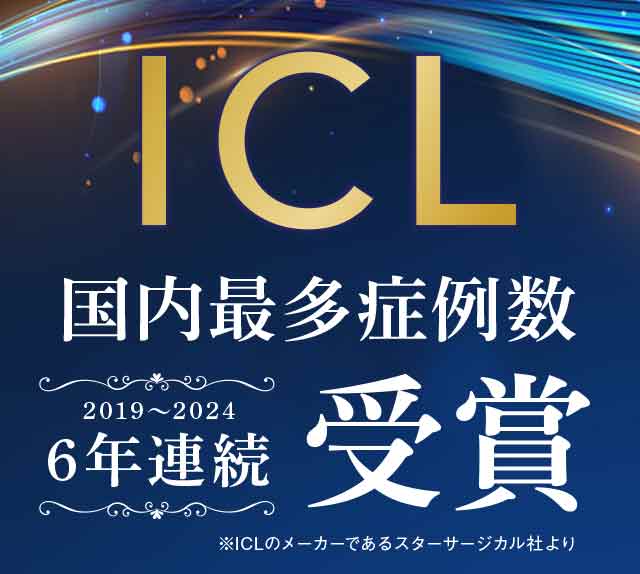 ICL

国内最多症例数

2019～2024
6年連続

受賞

※ICLのメーカーであるスターサージカル社より